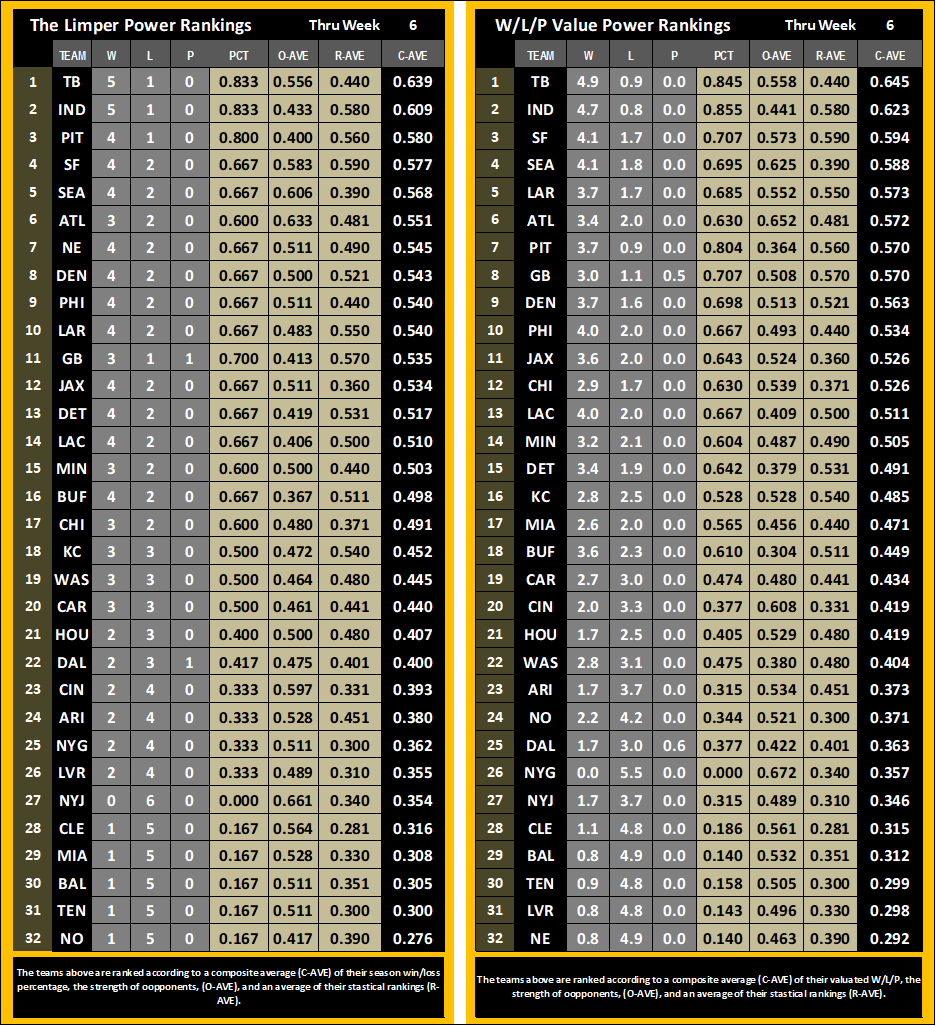 The Limper Power Rankings Thru Week 6

| | TEAM | W | L | P | PCT | O-AVE | R-AVE | C-AVE |
|---|---|---|---|---|---|---|---|---|
| 1 | TB | 5 | 1 | 0 | 0.833 | 0.556 | 0.440 | 0.639 |
| 2 | IND | 5 | 1 | 0 | 0.833 | 0.433 | 0.580 | 0.609 |
| 3 | PIT | 4 | 1 | 0 | 0.800 | 0.400 | 0.560 | 0.580 |
| 4 | SF | 4 | 2 | 0 | 0.667 | 0.583 | 0.590 | 0.577 |
| 5 | SEA | 4 | 2 | 0 | 0.667 | 0.606 | 0.390 | 0.568 |
| 6 | ATL | 3 | 2 | 0 | 0.600 | 0.633 | 0.481 | 0.551 |
| 7 | NE | 4 | 2 | 0 | 0.667 | 0.511 | 0.490 | 0.545 |
| 8 | DEN | 4 | 2 | 0 | 0.667 | 0.500 | 0.521 | 0.543 |
| 9 | PHI | 4 | 2 | 0 | 0.667 | 0.511 | 0.440 | 0.540 |
| 10 | LAR | 4 | 2 | 0 | 0.667 | 0.483 | 0.550 | 0.540 |
| 11 | GB | 3 | 1 | 1 | 0.700 | 0.413 | 0.570 | 0.535 |
| 12 | JAX | 4 | 2 | 0 | 0.667 | 0.511 | 0.360 | 0.534 |
| 13 | DET | 4 | 2 | 0 | 0.667 | 0.419 | 0.531 | 0.517 |
| 14 | LAC | 4 | 2 | 0 | 0.667 | 0.406 | 0.500 | 0.510 |
| 15 | MIN | 3 | 2 | 0 | 0.600 | 0.500 | 0.440 | 0.503 |
| 16 | BUF | 4 | 2 | 0 | 0.667 | 0.367 | 0.511 | 0.498 |
| 17 | CHI | 3 | 2 | 0 | 0.600 | 0.480 | 0.371 | 0.491 |
| 18 | KC | 3 | 3 | 0 | 0.500 | 0.472 | 0.540 | 0.452 |
| 19 | WAS | 3 | 3 | 0 | 0.500 | 0.464 | 0.480 | 0.445 |
| 20 | CAR | 3 | 3 | 0 | 0.500 | 0.461 | 0.441 | 0.440 |
| 21 | HOU | 2 | 3 | 0 | 0.400 | 0.500 | 0.480 | 0.407 |
| 22 | DAL | 2 | 3 | 1 | 0.417 | 0.475 | 0.401 | 0.400 |
| 23 | CIN | 2 | 4 | 0 | 0.333 | 0.597 | 0.331 | 0.393 |
| 24 | ARI | 2 | 4 | 0 | 0.333 | 0.528 | 0.451 | 0.380 |
| 25 | NYG | 2 | 4 | 0 | 0.333 | 0.511 | 0.300 | 0.362 |
| 26 | LVR | 2 | 4 | 0 | 0.333 | 0.489 | 0.310 | 0.355 |
| 27 | NYJ | 0 | 6 | 0 | 0.000 | 0.661 | 0.340 | 0.354 |
| 28 | CLE | 1 | 5 | 0 | 0.167 | 0.564 | 0.281 | 0.316 |
| 29 | MIA | 1 | 5 | 0 | 0.167 | 0.528 | 0.330 | 0.308 |
| 30 | BAL | 1 | 5 | 0 | 0.167 | 0.511 | 0.351 | 0.305 |
| 31 | TEN | 1 | 5 | 0 | 0.167 | 0.511 | 0.300 | 0.300 |
| 32 | NO | 1 | 5 | 0 | 0.167 | 0.417 | 0.390 | 0.276 |

The teams above are ranked according to a composite average (C-AVE) of their season win/loss percentage, the strength of oopponents, (O-AVE), and an average of their stastical rankings (R-AVE).

W/L/P Value Power Rankings Thru Week 6

| | TEAM | W | L | P | PCT | O-AVE | R-AVE | C-AVE |
|---|---|---|---|---|---|---|---|---|
| 1 | TB | 4.9 | 0.9 | 0.0 | 0.845 | 0.558 | 0.440 | 0.645 |
| 2 | IND | 4.7 | 0.8 | 0.0 | 0.855 | 0.441 | 0.580 | 0.623 |
| 3 | SF | 4.1 | 1.7 | 0.0 | 0.707 | 0.573 | 0.590 | 0.594 |
| 4 | SEA | 4.1 | 1.8 | 0.0 | 0.695 | 0.625 | 0.390 | 0.588 |
| 5 | LAR | 3.7 | 1.7 | 0.0 | 0.685 | 0.552 | 0.550 | 0.573 |
| 6 | ATL | 3.4 | 2.0 | 0.0 | 0.630 | 0.652 | 0.481 | 0.572 |
| 7 | PIT | 3.7 | 0.9 | 0.0 | 0.804 | 0.364 | 0.560 | 0.570 |
| 8 | GB | 3.0 | 1.1 | 0.5 | 0.707 | 0.508 | 0.570 | 0.570 |
| 9 | DEN | 3.7 | 1.6 | 0.0 | 0.698 | 0.513 | 0.521 | 0.563 |
| 10 | PHI | 4.0 | 2.0 | 0.0 | 0.667 | 0.493 | 0.440 | 0.534 |
| 11 | JAX | 3.6 | 2.0 | 0.0 | 0.643 | 0.524 | 0.360 | 0.526 |
| 12 | CHI | 2.9 | 1.7 | 0.0 | 0.630 | 0.539 | 0.371 | 0.526 |
| 13 | LAC | 4.0 | 2.0 | 0.0 | 0.667 | 0.409 | 0.500 | 0.511 |
| 14 | MIN | 3.2 | 2.1 | 0.0 | 0.604 | 0.487 | 0.490 | 0.505 |
| 15 | DET | 3.4 | 1.9 | 0.0 | 0.642 | 0.379 | 0.531 | 0.491 |
| 16 | KC | 2.8 | 2.5 | 0.0 | 0.528 | 0.528 | 0.540 | 0.485 |
| 17 | MIA | 2.6 | 2.0 | 0.0 | 0.565 | 0.456 | 0.440 | 0.471 |
| 18 | BUF | 3.6 | 2.3 | 0.0 | 0.610 | 0.304 | 0.511 | 0.449 |
| 19 | CAR | 2.7 | 3.0 | 0.0 | 0.474 | 0.480 | 0.441 | 0.434 |
| 20 | CIN | 2.0 | 3.3 | 0.0 | 0.377 | 0.608 | 0.331 | 0.419 |
| 21 | HOU | 1.7 | 2.5 | 0.0 | 0.405 | 0.529 | 0.480 | 0.419 |
| 22 | WAS | 2.8 | 3.1 | 0.0 | 0.475 | 0.380 | 0.480 | 0.404 |
| 23 | ARI | 1.7 | 3.7 | 0.0 | 0.315 | 0.534 | 0.451 | 0.373 |
| 24 | NO | 2.2 | 4.2 | 0.0 | 0.344 | 0.521 | 0.300 | 0.371 |
| 25 | DAL | 1.7 | 3.0 | 0.6 | 0.377 | 0.422 | 0.401 | 0.363 |
| 26 | NYG | 0.0 | 5.5 | 0.0 | 0.000 | 0.672 | 0.340 | 0.357 |
| 27 | NYJ | 1.7 | 3.7 | 0.0 | 0.315 | 0.489 | 0.310 | 0.346 |
| 28 | CLE | 1.1 | 4.8 | 0.0 | 0.186 | 0.561 | 0.281 | 0.315 |
| 29 | BAL | 0.8 | 4.9 | 0.0 | 0.140 | 0.532 | 0.351 | 0.312 |
| 30 | TEN | 0.9 | 4.8 | 0.0 | 0.158 | 0.505 | 0.300 | 0.299 |
| 31 | LVR | 0.8 | 4.8 | 0.0 | 0.143 | 0.496 | 0.330 | 0.298 |
| 32 | NE | 0.8 | 4.9 | 0.0 | 0.140 | 0.463 | 0.390 | 0.292 |

The teams above are ranked according to a composite average (C-AVE) of their valuated W/L/P, the strength of oopponents, (O-AVE), and an average of their stastical rankings (R-AVE).